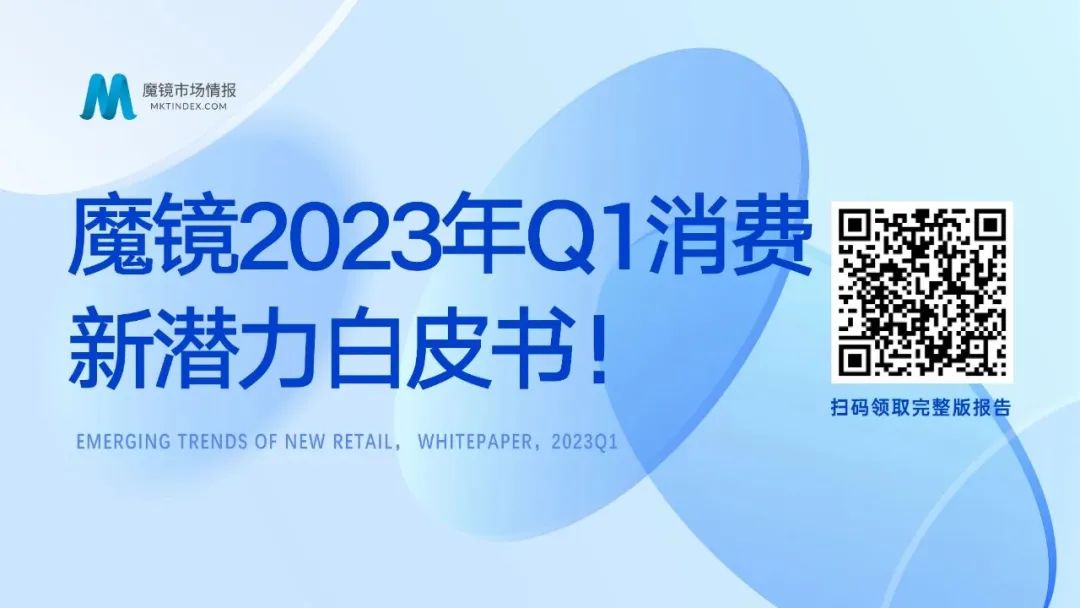 魔镜市场情报
MKTINDEX.COM

魔镜2023年Q1消费新潜力白皮书！

EMERGING TRENDS OF NEW RETAIL，WHITEPAPER，2023Q1

扫码领取完整版报告